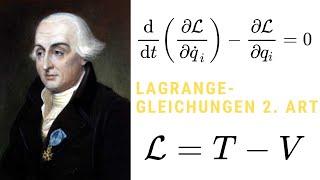 $\frac{\mathrm{d}}{\mathrm{d}t}\left(\frac{\partial \mathcal{L}}{\partial \dot{q}_i}\right) - \frac{\partial \mathcal{L}}{\partial q_i} = 0$

LAGRANGE-GLEICHUNGEN 2. ART

$\mathcal{L} = T - V$